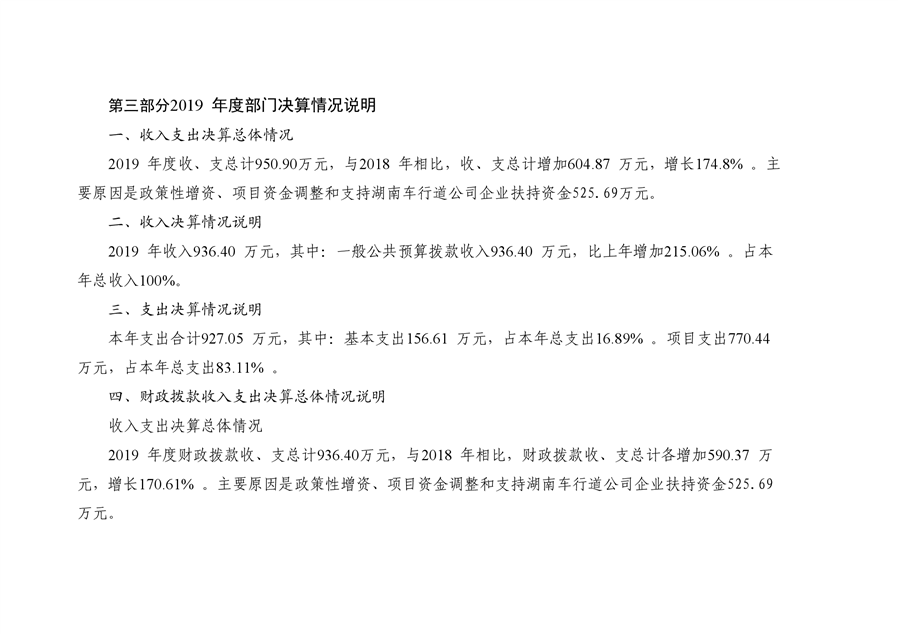 第三部分2019年度部门决算情况说明

一、收入支出决算总体情况

2019年度收、支总计950.90万元，与2018年相比，收、支总计增加604.87万元，增长174.8%。主要原因是政策性增资、项目资金调整和支持湖南车行道公司企业扶持资金525.69万元。

二、收入决算情况说明

2019年收入936.40万元，其中：一般公共预算拨款收入936.40万元，比上年增加215.06%。占本年总收入100%。

三、支出决算情况说明

本年支出合计927.05万元，其中：基本支出156.61万元，占本年总支出16.89%。项目支出770.44万元，占本年总支出83.11%。

四、财政拨款收入支出决算总体情况说明

收入支出决算总体情况

2019年度财政拨款收、支总计936.40万元，与2018年相比，财政拨款收、支总计各增加590.37万元，增长170.61%。主要原因是政策性增资、项目资金调整和支持湖南车行道公司企业扶持资金525.69万元。